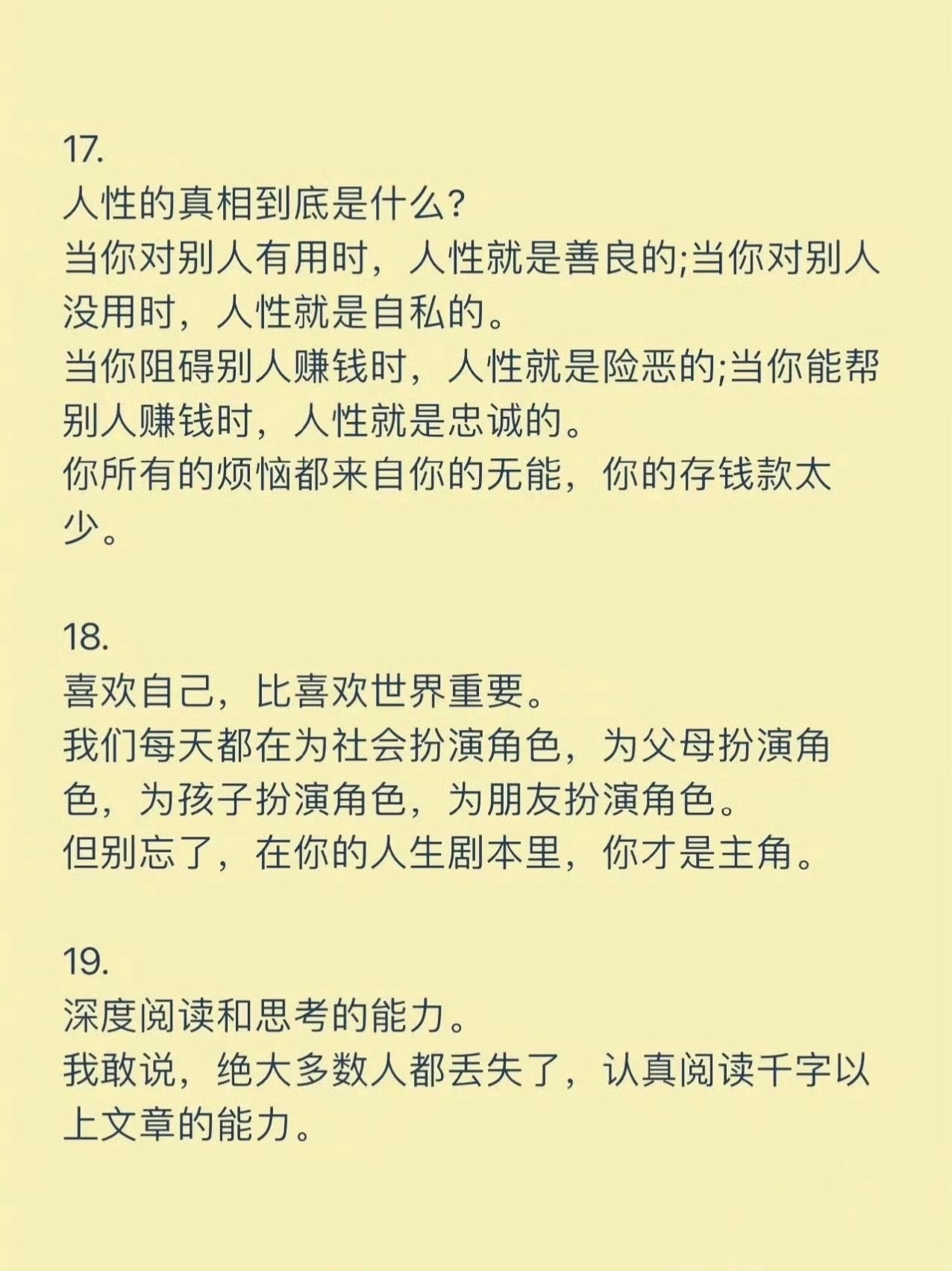 17.
人性的真相到底是什么?
当你对别人有用时，人性就是善良的;当你对别人没用时，人性就是自私的。
当你阻碍别人赚钱时，人性就是险恶的;当你能帮别人赚钱时，人性就是忠诚的。
你所有的烦恼都来自你的无能，你的存钱款太少。

18.
喜欢自己，比喜欢世界重要。
我们每天都在为社会扮演角色，为父母扮演角色，为孩子扮演角色，为朋友扮演角色。
但别忘了，在你的人生剧本里，你才是主角。

19.
深度阅读和思考的能力。
我敢说，绝大多数人都丢失了，认真阅读千字以上文章的能力。